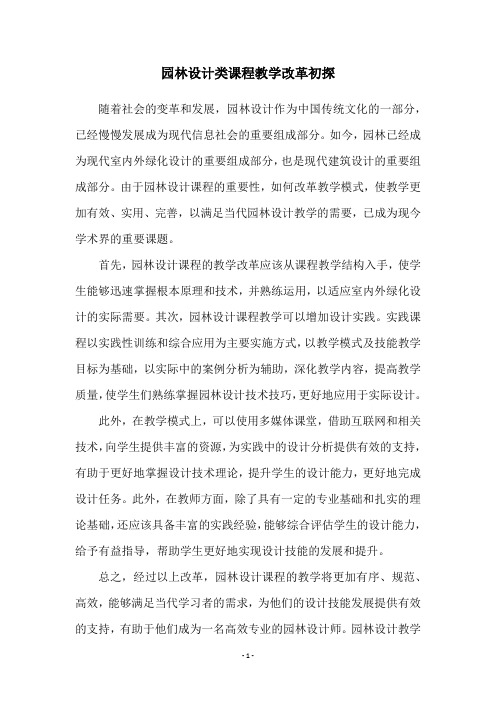 园林设计类课程教学改革初探

随着社会的变革和发展，园林设计作为中国传统文化的一部分，已经慢慢发展成为现代信息社会的重要组成部分。如今，园林已经成为现代室内外绿化设计的重要组成部分，也是现代建筑设计的重要组成部分。由于园林设计课程的重要性，如何改革教学模式，使教学更加有效、实用、完善，以满足当代园林设计教学的需要，已成为现今学术界的重要课题。

首先，园林设计课程的教学改革应该从课程教学结构入手，使学生能够迅速掌握根本原理和技术，并熟练运用，以适应室内外绿化设计的实际需要。其次，园林设计课程教学可以增加设计实践。实践课程以实践性训练和综合应用为主要实施方式，以教学模式及技能教学目标为基础，以实际中的案例分析为辅助，深化教学内容，提高教学质量，使学生们熟练掌握园林设计技术技巧，更好地应用于实际设计。

此外，在教学模式上，可以使用多媒体课堂，借助互联网和相关技术，向学生提供丰富的资源，为实践中的设计分析提供有效的支持，有助于更好地掌握设计技术理论，提升学生的设计能力，更好地完成设计任务。此外，在教师方面，除了具有一定的专业基础和扎实的理论基础，还应该具备丰富的实践经验，能够综合评估学生的设计能力，给予有益指导，帮助学生更好地实现设计技能的发展和提升。

总之，经过以上改革，园林设计课程的教学将更加有序、规范、高效，能够满足当代学习者的需求，为他们的设计技能发展提供有效的支持，有助于他们成为一名高效专业的园林设计师。园林设计教学

- 1 -